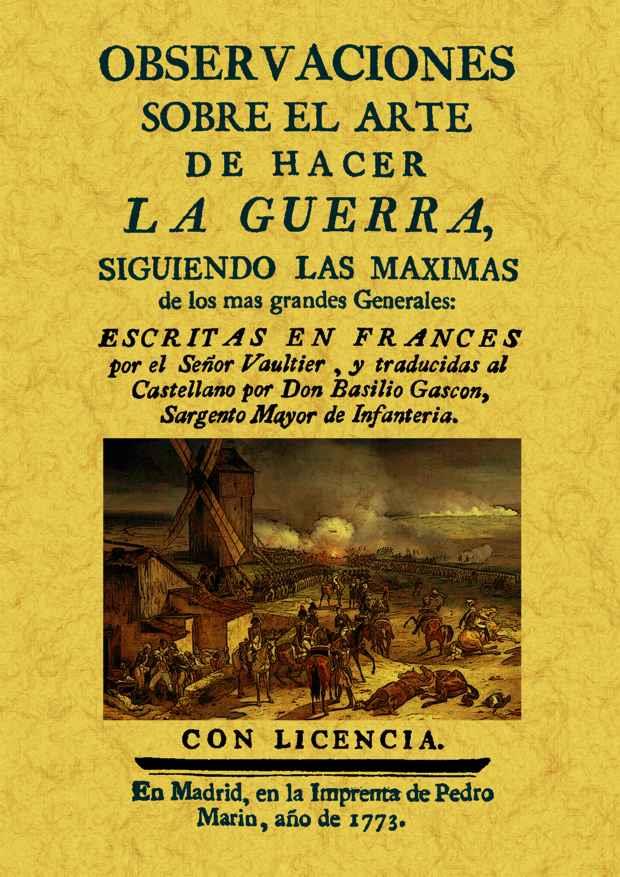 OBSERVACIONES SOBRE EL ARTE DE HACER LA GUERRA, SIGUIENDO LAS MAXIMAS de los mas grandes Generales:

ESCRITAS EN FRANCES por el Señor Vaultier, y traducidas al Castellano por Don Basilio Gascon, Sargento Mayor de Infanteria.

CON LICENCIA.

En Madrid, en la Imprenta de Pedro Marin, año de 1773.